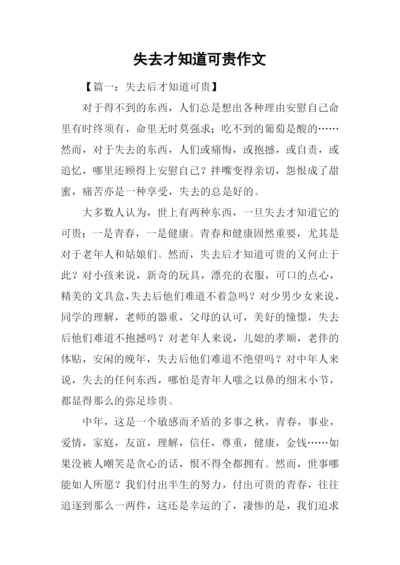 失去才知道可贵作文

【篇一：失去后才知道可贵】

对于得不到的东西，人们总是想出各种理由安慰自己命里有时终须有，命里无时莫强求；吃不到的葡萄是酸的……然而，对于失去的东西，人们或痛悔，或抱撼，或自责，或追忆，哪里还顾得上安慰自己？拌嘴变得亲切，怨恨成了甜蜜，痛苦亦是一种享受，失去的总是好的。

大多数人认为，世上有两种东西，一旦失去才知道它的可贵：一是青春，一是健康。青春和健康固然重要，尤其是对于老年人和姑娘们。然而，失去后才知道可贵的又何止于此？对小孩来说，新奇的玩具，漂亮的衣服，可口的点心，精美的文具盒，失去后他们难道不着急吗？对少男少女来说，同学的理解，老师的器重，父母的认可，美好的憧憬，失去后他们难道不抱撼吗？对老年人来说，儿媳的孝顺，老伴的体贴，安闲的晚年，失去后他们难道不绝望吗？对中年人来说，失去的任何东西，哪怕是青年人嗤之以鼻的细末小节，都显得那么的弥足珍贵。

中年，这是一个敏感而矛盾的多事之秋，青春，事业，爱情，家庭，友谊，理解，信任，尊重，健康，金钱……如果没被人嘲笑是贪心的话，恨不得全都拥有。然而，世事哪能如人所愿？我们付出半生的努力，付出可贵的青春，往往追逐到那么一两件，这还是幸运的了，凄惨的是，我们追求